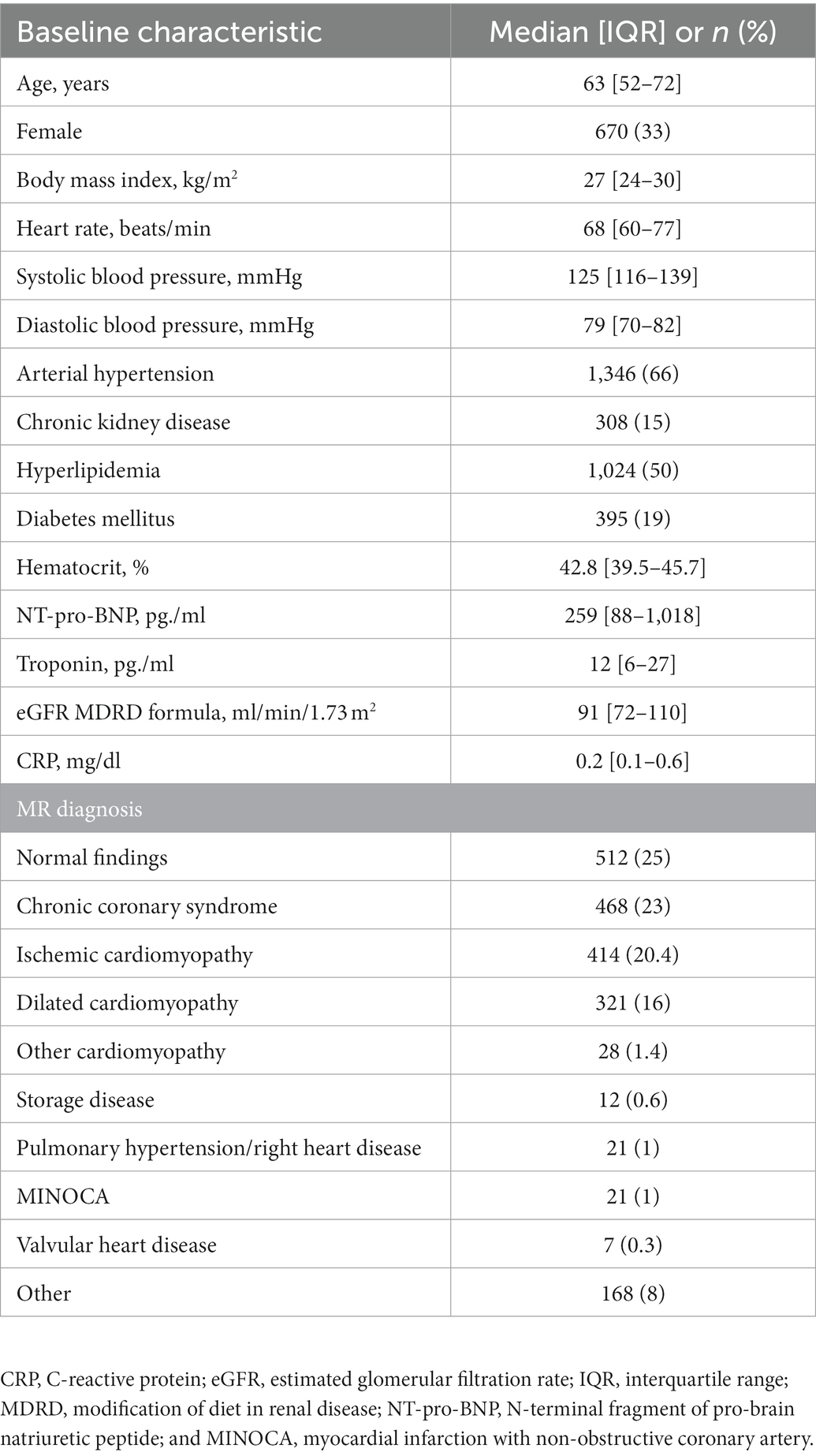 | Baseline characteristic | Median [IQR] or *n* (%) |
|---|---|
| Age, years | 63 [52–72] |
| Female | 670 (33) |
| Body mass index, kg/m$^2$ | 27 [24–30] |
| Heart rate, beats/min | 68 [60–77] |
| Systolic blood pressure, mmHg | 125 [116–139] |
| Diastolic blood pressure, mmHg | 79 [70–82] |
| Arterial hypertension | 1,346 (66) |
| Chronic kidney disease | 308 (15) |
| Hyperlipidemia | 1,024 (50) |
| Diabetes mellitus | 395 (19) |
| Hematocrit, % | 42.8 [39.5–45.7] |
| NT-pro-BNP, pg./ml | 259 [88–1,018] |
| Troponin, pg./ml | 12 [6–27] |
| eGFR MDRD formula, ml/min/1.73 m$^2$ | 91 [72–110] |
| CRP, mg/dl | 0.2 [0.1–0.6] |
| MR diagnosis | |
| Normal findings | 512 (25) |
| Chronic coronary syndrome | 468 (23) |
| Ischemic cardiomyopathy | 414 (20.4) |
| Dilated cardiomyopathy | 321 (16) |
| Other cardiomyopathy | 28 (1.4) |
| Storage disease | 12 (0.6) |
| Pulmonary hypertension/right heart disease | 21 (1) |
| MINOCA | 21 (1) |
| Valvular heart disease | 7 (0.3) |
| Other | 168 (8) |

CRP, C-reactive protein; eGFR, estimated glomerular filtration rate; IQR, interquartile range; MDRD, modification of diet in renal disease; NT-pro-BNP, N-terminal fragment of pro-brain natriuretic peptide; and MINOCA, myocardial infarction with non-obstructive coronary artery.